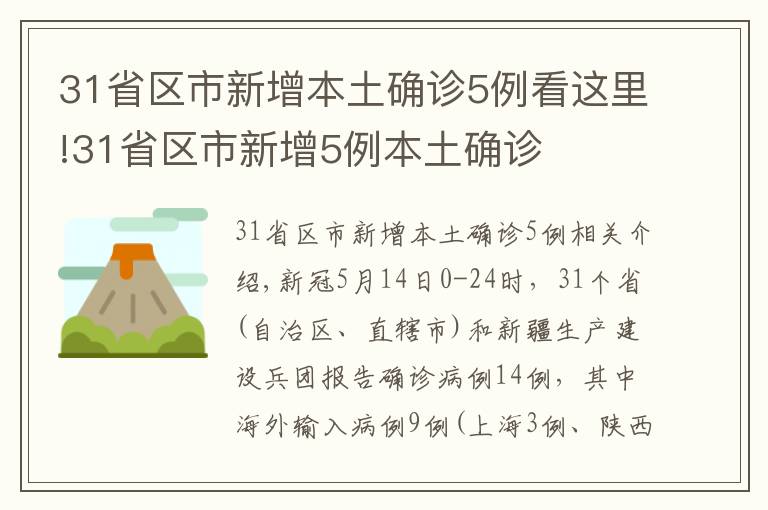 31省区市新增本土确诊5例看这里!31省区市新增5例本土确诊

31省区市新增本土确诊5例相关介绍，新冠5月14日0-24时，31个省(自治区、直辖市)和新疆生产建设兵团报告确诊病例14例，其中海外输入病例9例(上海3例、陕西